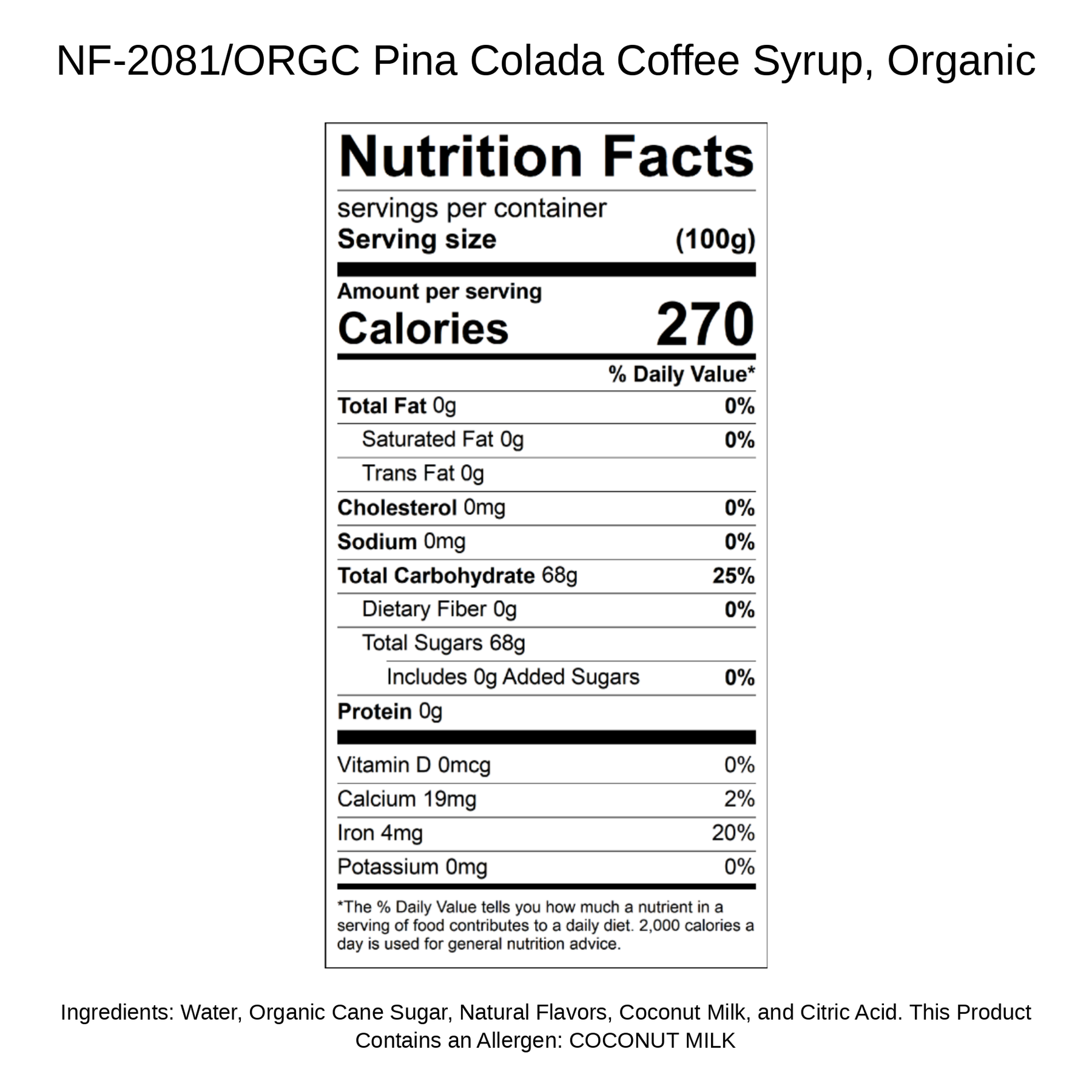 NF-2081/ORGC Pina Colada Coffee Syrup, Organic

Nutrition Facts

servings per container
Serving size (100g)

Amount per serving
Calories 270

% Daily Value*

Total Fat 0g 0%
Saturated Fat 0g 0%
Trans Fat 0g
Cholesterol 0mg 0%
Sodium 0mg 0%
Total Carbohydrate 68g 25%
Dietary Fiber 0g 0%
Total Sugars 68g
Includes 0g Added Sugars 0%
Protein 0g

Vitamin D 0mcg 0%
Calcium 19mg 2%
Iron 4mg 20%
Potassium 0mg 0%

*The % Daily Value tells you how much a nutrient in a serving of food contributes to a daily diet. 2,000 calories a day is used for general nutrition advice.

Ingredients: Water, Organic Cane Sugar, Natural Flavors, Coconut Milk, and Citric Acid. This Product Contains an Allergen: COCONUT MILK